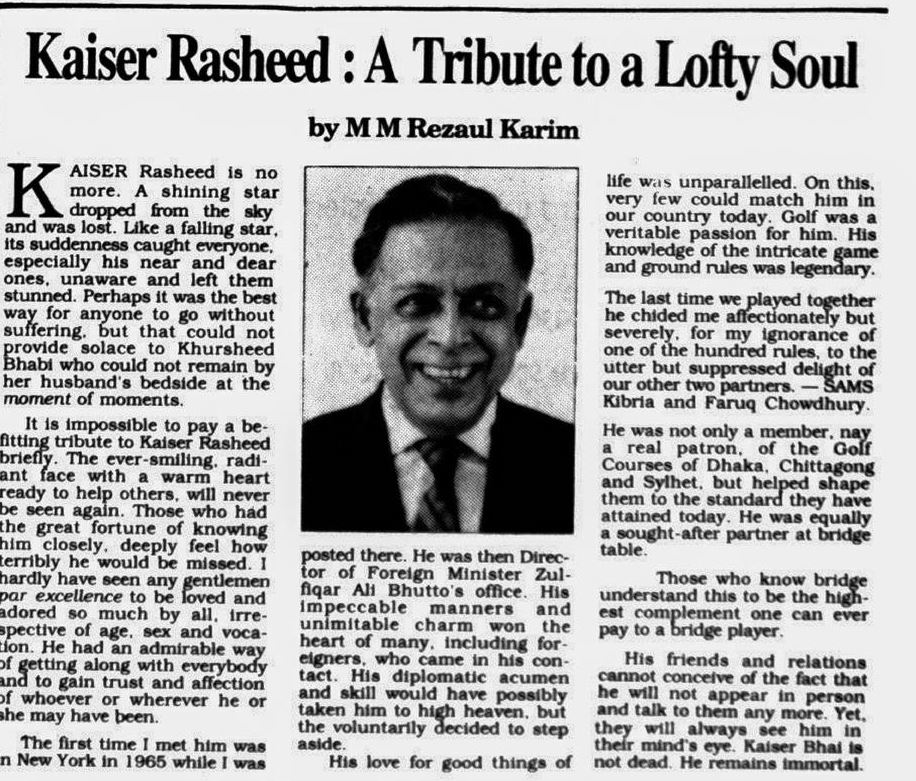 Kaiser Rasheed : A Tribute to a Lofty Soul

by M M Rezaul Karim

KAISER Rasheed is no more. A shining star dropped from the sky and was lost. Like a falling star, its suddenness caught everyone, especially his near and dear ones, unaware and left them stunned. Perhaps it was the best way for anyone to go without suffering, but that could not provide solace to Khursheed Bhabi who could not remain by her husband's bedside at the moment of moments.

It is impossible to pay a befitting tribute to Kaiser Rasheed briefly. The ever-smiling, radiant face with a warm heart ready to help others, will never be seen again. Those who had the great fortune of knowing him closely, deeply feel how terribly he would be missed. I hardly have seen any gentlemen par excellence to be loved and adored so much by all, irrespective of age, sex and vocation. He had an admirable way of getting along with everybody and to gain trust and affection of whoever or wherever he or she may have been.

The first time I met him was in New York in 1965 while I was posted there. He was then Director of Foreign Minister Zulfiqar Ali Bhutto's office. His impeccable manners and unimitable charm won the heart of many, including foreigners, who came in his contact. His diplomatic acumen and skill would have possibly taken him to high heaven, but the voluntarily decided to step aside.

His love for good things of life was unparallelled. On this, very few could match him in our country today. Golf was a veritable passion for him. His knowledge of the intricate game and ground rules was legendary.

The last time we played together he chided me affectionately but severely, for my ignorance of one of the hundred rules, to the utter but suppressed delight of our other two partners. — SAMS Kibria and Faruq Chowdhury.

He was not only a member, nay a real patron, of the Golf Courses of Dhaka, Chittagong and Sylhet, but helped shape them to the standard they have attained today. He was equally a sought-after partner at bridge table.

Those who know bridge understand this to be the highest complement one can ever pay to a bridge player.

His friends and relations cannot conceive of the fact that he will not appear in person and talk to them any more. Yet, they will always see him in their mind's eye. Kaiser Bhai is not dead. He remains immortal.